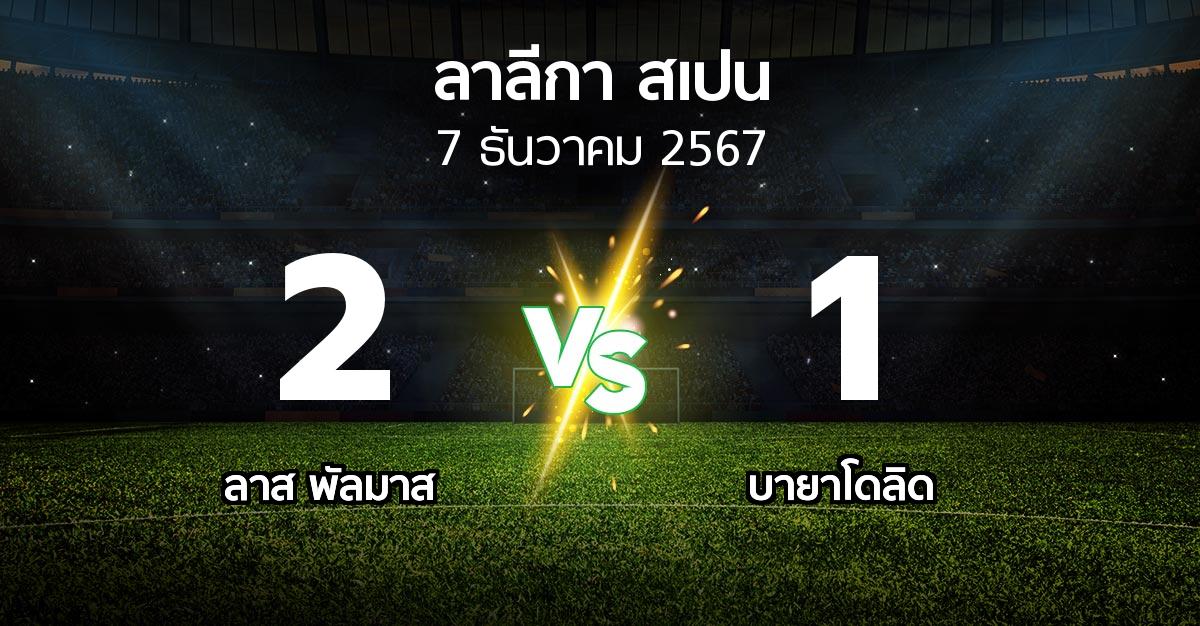 ลาลีกา สเปน
7 ธันวาคม 2567

2

VS

1

ลาส พัลมาส

บายาโดลิด